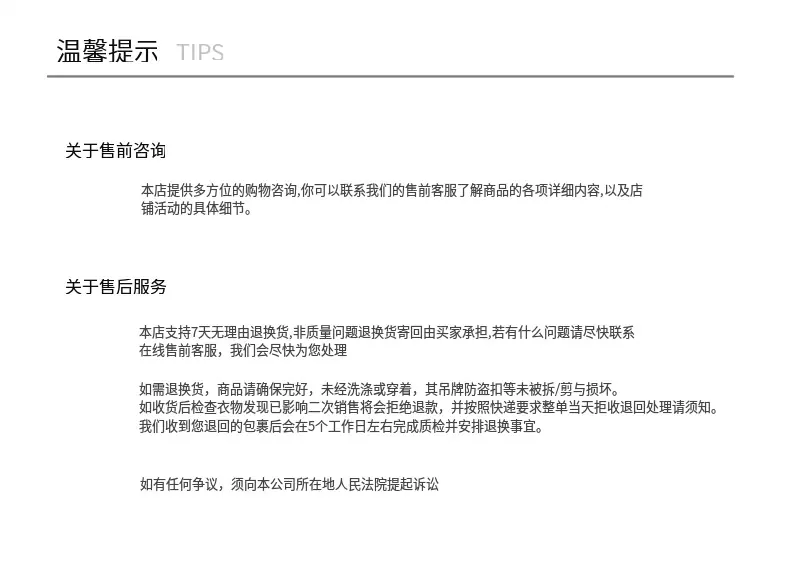 温馨提示 TIPS

关于售前咨询

本店提供多方位的购物咨询,你可以联系我们的售前客服了解商品的各项详细内容,以及店铺活动的具体细节。

关于售后服务

本店支持7天无理由退换货,非质量问题退换货寄回由买家承担,若有什么问题请尽快联系在线售前客服，我们会尽快为您处理

如需退换货，商品请确保完好，未经洗涤或穿着，其吊牌防盗扣等未被拆/剪与损坏。
如收货后检查衣物发现已影响二次销售将会拒绝退款，并按照快递要求整单当天拒收退回处理请须知。
我们收到您退回的包裹后会在5个工作日左右完成质检并安排退换事宜。

如有任何争议，须向本公司所在地人民法院提起诉讼